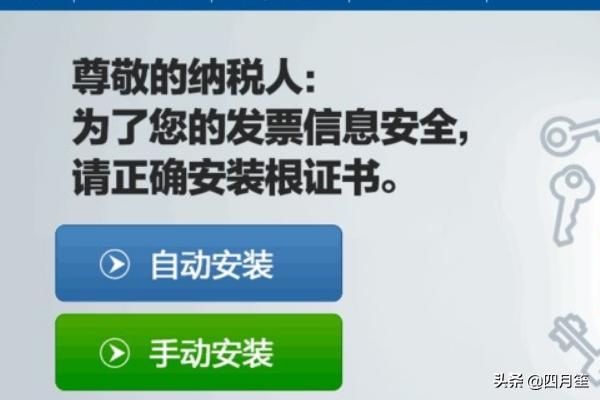 尊敬的纳税人:
为了您的发票信息安全,
请正确安装根证书。

自动安装

手动安装

头条 @四月笙